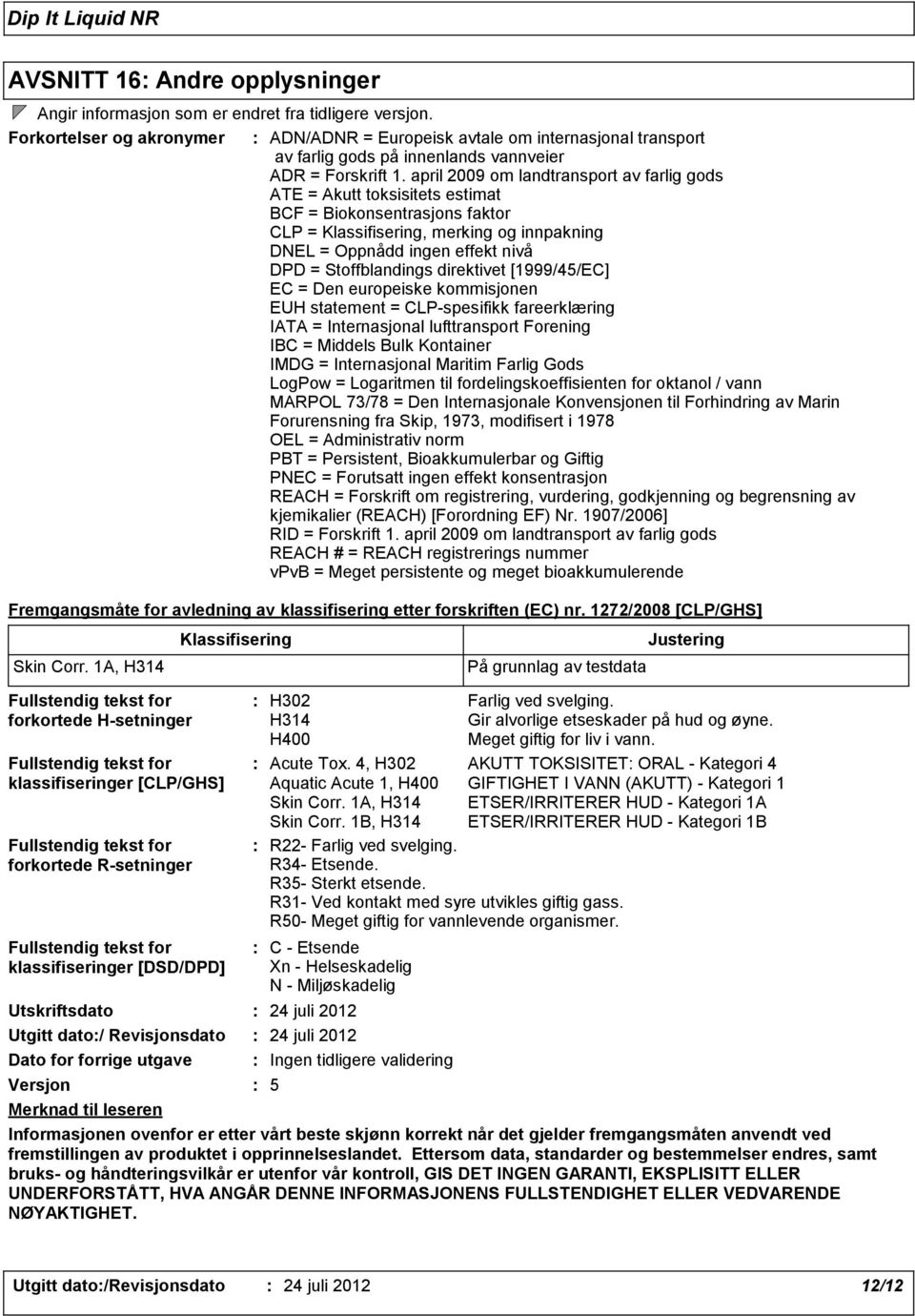 Dip It Liquid NR

AVSNITT 16: Andre opplysninger

Angir informasjon som er endret fra tidligere versjon.

Forkortelser og akronymer : ADN/ADNR = Europeisk avtale om internasjonal transport av farlig gods på innenlands vannveier
ADR = Forskrift 1. april 2009 om landtransport av farlig gods
ATE = Akutt toksisitets estimat
BCF = Biokonsentrasjons faktor
CLP = Klassifisering, merking og innpakning
DNEL = Oppnådd ingen effekt nivå
DPD = Stoffblandings direktivet [1999/45/EC]
EC = Den europeiske kommisjonen
EUH statement = CLP-spesifikk fareerklæring
IATA = Internasjonal lufttransport Forening
IBC = Middels Bulk Kontainer
IMDG = Internasjonal Maritim Farlig Gods
LogPow = Logaritmen til fordelingskoeffisienten for oktanol / vann
MARPOL 73/78 = Den Internasjonale Konvensjonen til Forhindring av Marin Forurensning fra Skip, 1973, modifisert i 1978
OEL = Administrativ norm
PBT = Persistent, Bioakkumulerbar og Giftig
PNEC = Forutsatt ingen effekt konsentrasjon
REACH = Forskrift om registrering, vurdering, godkjenning og begrensning av kjemikalier (REACH) [Forordning EF) Nr. 1907/2006]
RID = Forskrift 1. april 2009 om landtransport av farlig gods
REACH # = REACH registrerings nummer
vPvB = Meget persistente og meget bioakkumulerende

Fremgangsmåte for avledning av klassifisering etter forskriften (EC) nr. 1272/2008 [CLP/GHS]

| Klassifisering | Justering |
|---|---|
| Skin Corr. 1A, H314 | På grunnlag av testdata |

Fullstendig tekst for forkortede H-setninger : H302 Farlig ved svelging.
H314 Gir alvorlige etseskader på hud og øyne.
H400 Meget giftig for liv i vann.

Fullstendig tekst for klassifiseringer [CLP/GHS] : Acute Tox. 4, H302 AKUTT TOKSISITET: ORAL - Kategori 4
Aquatic Acute 1, H400 GIFTIGHET I VANN (AKUTT) - Kategori 1
Skin Corr. 1A, H314 ETSER/IRRITERER HUD - Kategori 1A
Skin Corr. 1B, H314 ETSER/IRRITERER HUD - Kategori 1B

Fullstendig tekst for forkortede R-setninger : R22- Farlig ved svelging.
R34- Etsende.
R35- Sterkt etsende.
R31- Ved kontakt med syre utvikles giftig gass.
R50- Meget giftig for vannlevende organismer.

Fullstendig tekst for klassifiseringer [DSD/DPD] : C - Etsende
Xn - Helseskadelig
N - Miljøskadelig

Utskriftsdato : 24 juli 2012
Utgitt dato:/ Revisjonsdato : 24 juli 2012
Dato for forrige utgave : Ingen tidligere validering
Versjon : 5

Merknad til leseren

Informasjonen ovenfor er etter vårt beste skjønn korrekt når det gjelder fremgangsmåten anvendt ved fremstillingen av produktet i opprinnelseslandet. Ettersom data, standarder og bestemmelser endres, samt bruks- og håndteringsvilkår er utenfor vår kontroll, GIS DET INGEN GARANTI, EKSPLISITT ELLER UNDERFORSTÅTT, HVA ANGÅR DENNE INFORMASJONENS FULLSTENDIGHET ELLER VEDVARENDE NØYAKTIGHET.

Utgitt dato:/Revisjonsdato : 24 juli 2012 12/12